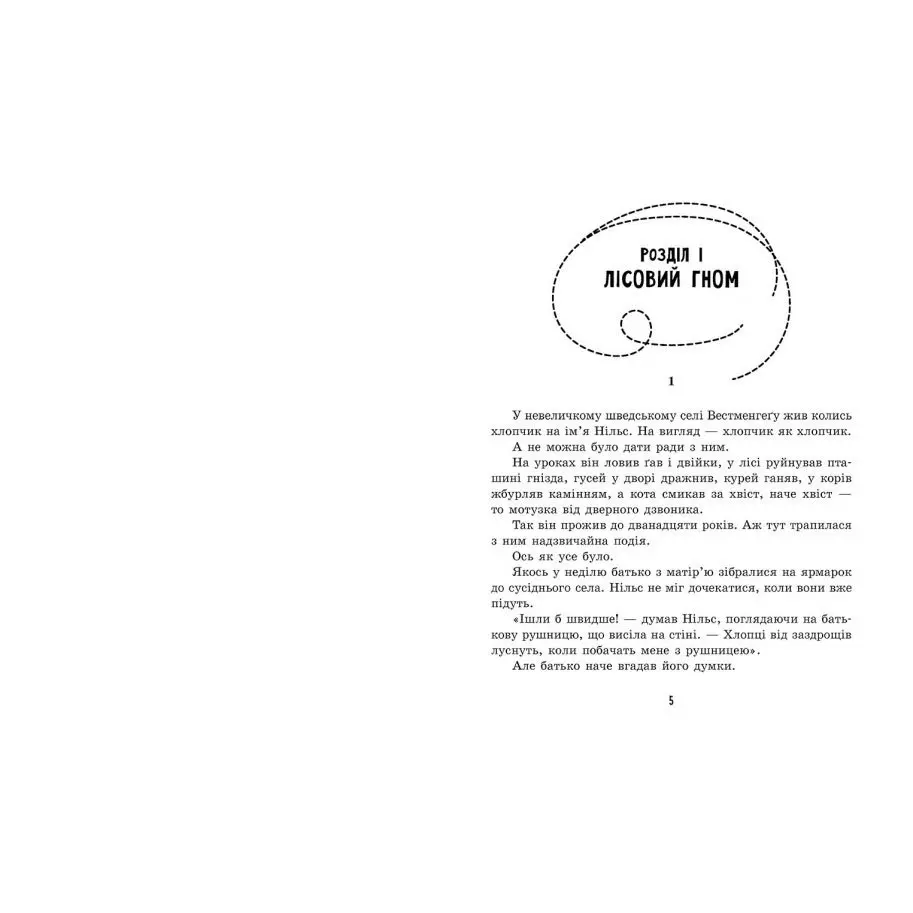 РОЗДІЛ I
ЛІСОВИЙ ГНОМ

1

У невеличкому шведському селі Вестменгеґу жив колись хлопчик на ім'я Нільс. На вигляд — хлопчик як хлопчик.

А не можна було дати ради з ним.

На уроках він ловив ґав і двійки, у лісі руйнував пташині гнізда, гусей у дворі дражнив, курей ганяв, у корів жбурляв камінням, а кота смикав за хвіст, наче хвіст — то мотузка від дверного дзвоника.

Так він прожив до дванадцяти років. Аж тут трапилася з ним надзвичайна подія.

Ось як усе було.

Якось у неділю батько з матір'ю зібралися на ярмарок до сусіднього села. Нільс не міг дочекатися, коли вони вже підуть.

«Ішли б швидше! — думав Нільс, поглядаючи на батькову рушницю, що висіла на стіні. — Хлопці від заздрощів луснуть, коли побачать мене з рушницею».

Але батько наче вгадав його думки.

5